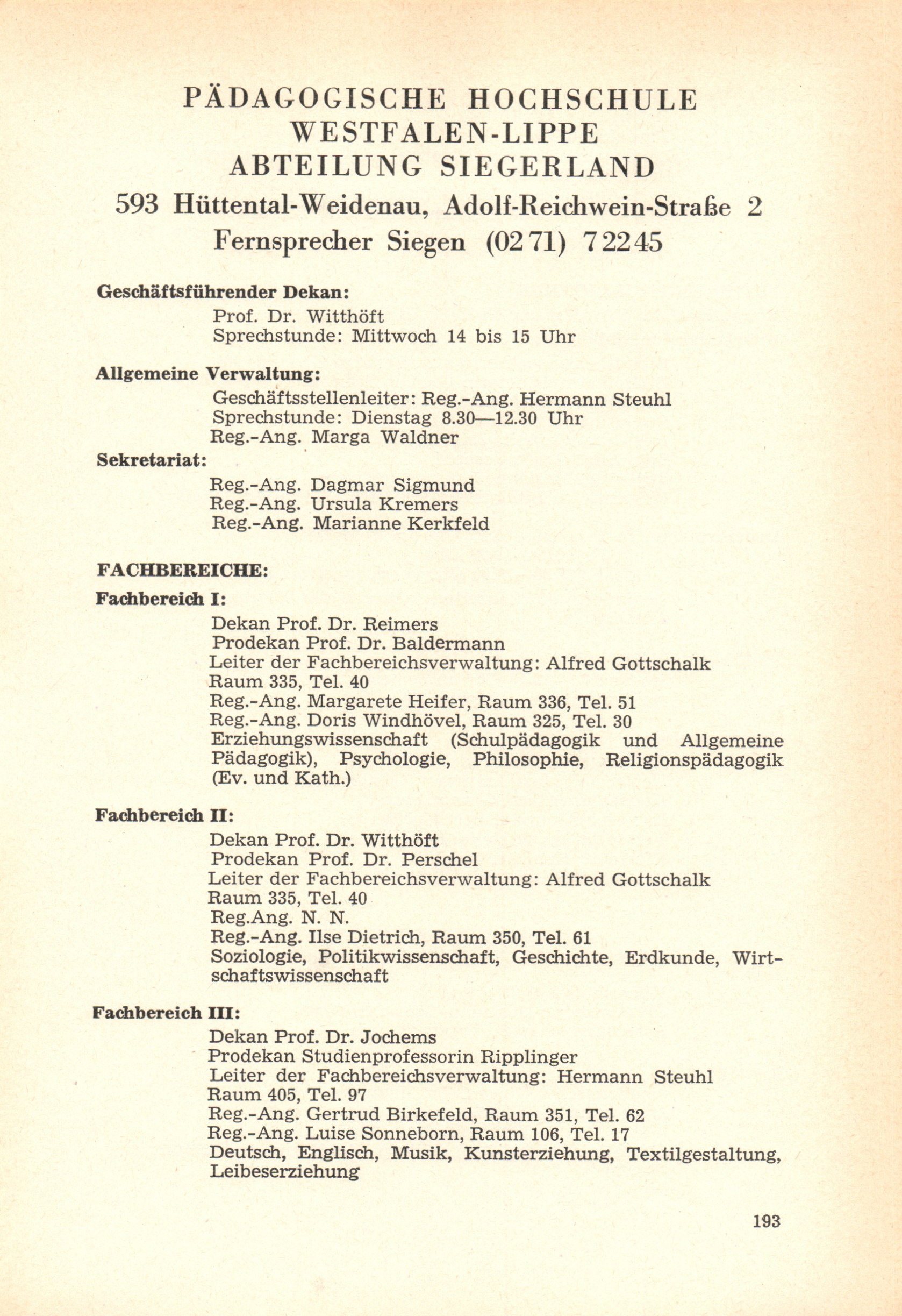 PÄDAGOGISCHE HOCHSCHULE
WESTFALEN-LIPPE
ABTEILUNG SIEGERLAND
593 Hüttental-Weidenau, Adolf-Reichwein-Straße 2
Fernsprecher Siegen (0271) 72245

Geschäftsführender Dekan:
Prof. Dr. Witthöft
Sprechstunde: Mittwoch 14 bis 15 Uhr

Allgemeine Verwaltung:
Geschäftsstellenleiter: Reg.-Ang. Hermann Steuhl
Sprechstunde: Dienstag 8.30—12.30 Uhr
Reg.-Ang. Marga Waldner

Sekretariat:
Reg.-Ang. Dagmar Sigmund
Reg.-Ang. Ursula Kremers
Reg.-Ang. Marianne Kerkfeld

FACHBEREICHE:

Fachbereich I:
Dekan Prof. Dr. Reimers
Prodekan Prof. Dr. Baldermann
Leiter der Fachbereichsverwaltung: Alfred Gottschalk
Raum 335, Tel. 40
Reg.-Ang. Margarete Heifer, Raum 336, Tel. 51
Reg.-Ang. Doris Windhövel, Raum 325, Tel. 30
Erziehungswissenschaft (Schulpädagogik und Allgemeine Pädagogik), Psychologie, Philosophie, Religionspädagogik (Ev. und Kath.)

Fachbereich II:
Dekan Prof. Dr. Witthöft
Prodekan Prof. Dr. Perschel
Leiter der Fachbereichsverwaltung: Alfred Gottschalk
Raum 335, Tel. 40
Reg.Ang. N. N.
Reg.-Ang. Ilse Dietrich, Raum 350, Tel. 61
Soziologie, Politikwissenschaft, Geschichte, Erdkunde, Wirtschaftswissenschaft

Fachbereich III:
Dekan Prof. Dr. Jochems
Prodekan Studienprofessorin Ripplinger
Leiter der Fachbereichsverwaltung: Hermann Steuhl
Raum 405, Tel. 97
Reg.-Ang. Gertrud Birkefeld, Raum 351, Tel. 62
Reg.-Ang. Luise Sonneborn, Raum 106, Tel. 17
Deutsch, Englisch, Musik, Kunsterziehung, Textilgestaltung, Leibeserziehung

193